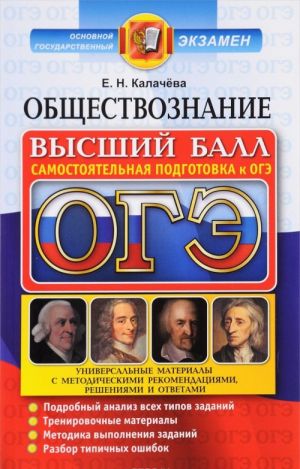 ОСНОВНОЙ ГОСУДАРСТВЕННЫЙ ЭКЗАМЕН

Е. Н. Калачёва

ОБЩЕСТВОЗНАНИЕ

ВЫСШИЙ БАЛЛ

САМОСТОЯТЕЛЬНАЯ ПОДГОТОВКА к ОГЭ

ОГЭ

УНИВЕРСАЛЬНЫЕ МАТЕРИАЛЫ С МЕТОДИЧЕСКИМИ РЕКОМЕНДАЦИЯМИ, РЕШЕНИЯМИ И ОТВЕТАМИ

Подробный анализ всех типов заданий
Тренировочные материалы
Методика выполнения заданий
Разбор типичных ошибок